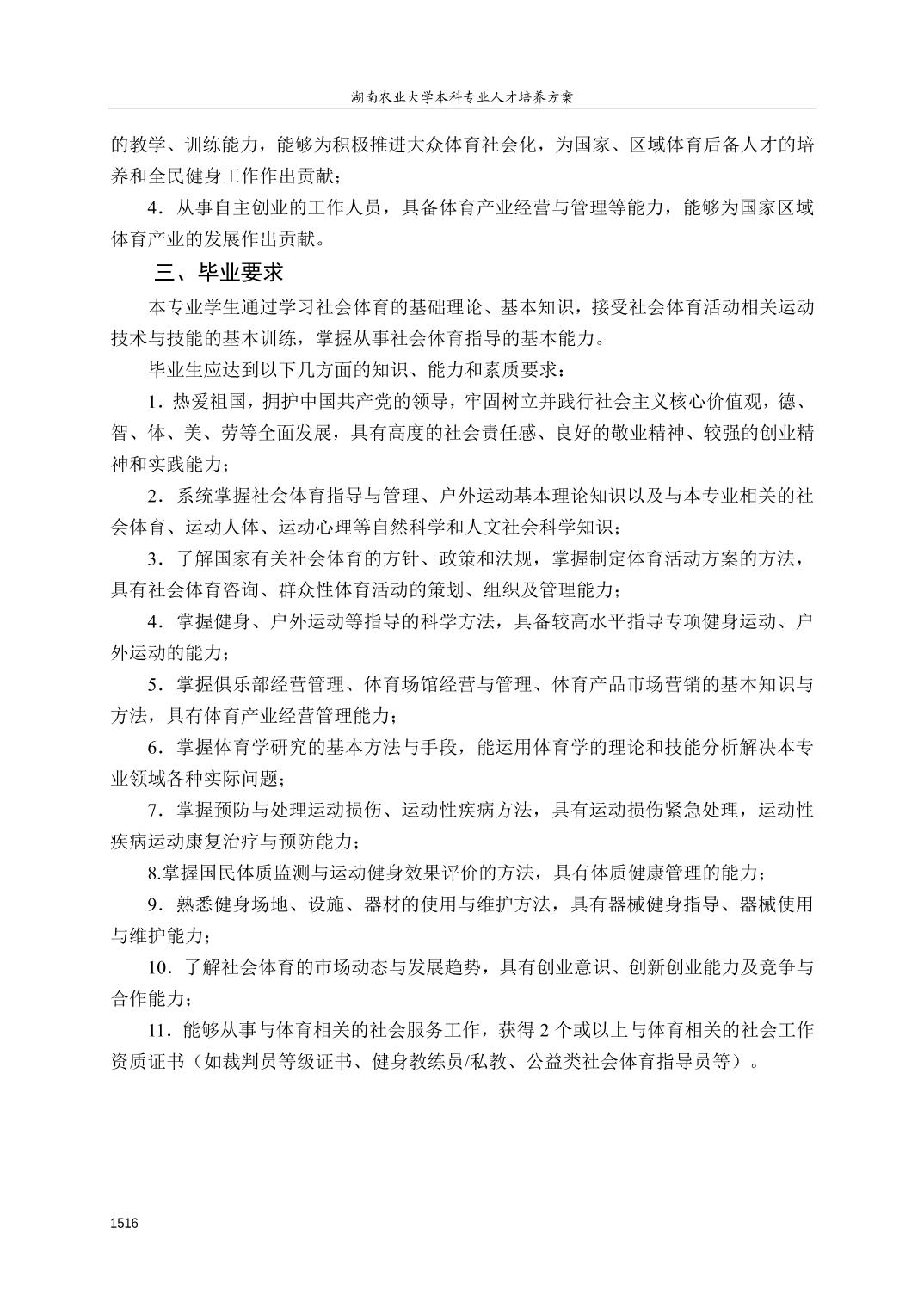 湖南农业大学本科专业人才培养方案

的教学、训练能力，能够为积极推进大众体育社会化，为国家、区域体育后备人才的培养和全民健身工作作出贡献；

4．从事自主创业的工作人员，具备体育产业经营与管理等能力，能够为国家区域体育产业的发展作出贡献。

三、毕业要求

本专业学生通过学习社会体育的基础理论、基本知识，接受社会体育活动相关运动技术与技能的基本训练，掌握从事社会体育指导的基本能力。

毕业生应达到以下几方面的知识、能力和素质要求：

1．热爱祖国，拥护中国共产党的领导，牢固树立并践行社会主义核心价值观，德、智、体、美、劳等全面发展，具有高度的社会责任感、良好的敬业精神、较强的创业精神和实践能力；

2．系统掌握社会体育指导与管理、户外运动基本理论知识以及与本专业相关的社会体育、运动人体、运动心理等自然科学和人文社会科学知识；

3．了解国家有关社会体育的方针、政策和法规，掌握制定体育活动方案的方法，具有社会体育咨询、群众性体育活动的策划、组织及管理能力；

4．掌握健身、户外运动等指导的科学方法，具备较高水平指导专项健身运动、户外运动的能力；

5．掌握俱乐部经营管理、体育场馆经营与管理、体育产品市场营销的基本知识与方法，具有体育产业经营管理能力；

6．掌握体育学研究的基本方法与手段，能运用体育学的理论和技能分析解决本专业领域各种实际问题；

7．掌握预防与处理运动损伤、运动性疾病方法，具有运动损伤紧急处理，运动性疾病运动康复治疗与预防能力；

8.掌握国民体质监测与运动健身效果评价的方法，具有体质健康管理的能力；

9．熟悉健身场地、设施、器材的使用与维护方法，具有器械健身指导、器械使用与维护能力；

10．了解社会体育的市场动态与发展趋势，具有创业意识、创新创业能力及竞争与合作能力；

11．能够从事与体育相关的社会服务工作，获得 2 个或以上与体育相关的社会工作资质证书（如裁判员等级证书、健身教练员/私教、公益类社会体育指导员等）。

1516